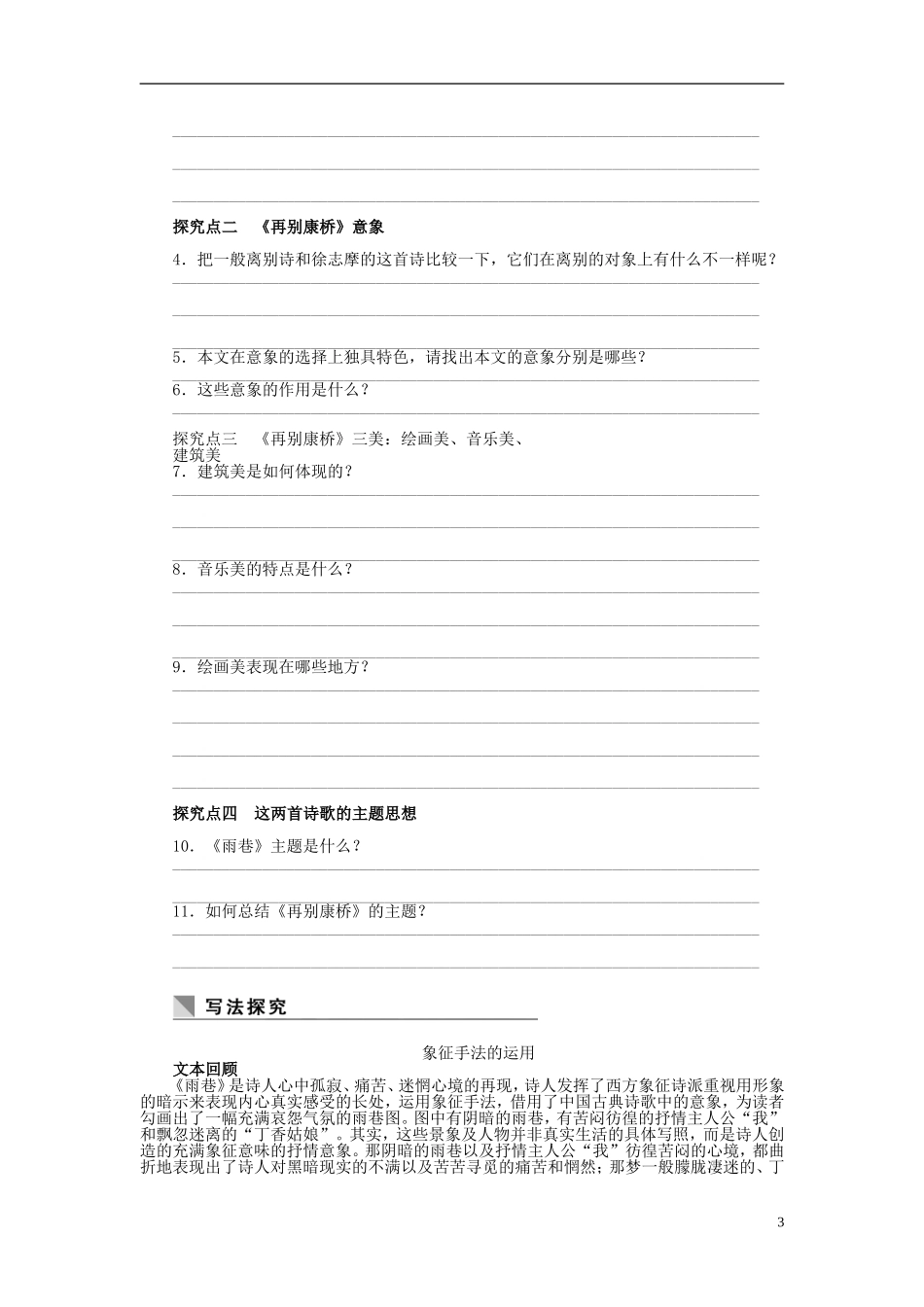 探究点二　《再别康桥》意象

4．把一般离别诗和徐志摩的这首诗比较一下，它们在离别的对象上有什么不一样呢？

5．本文在意象的选择上独具特色，请找出本文的意象分别是哪些？

6．这些意象的作用是什么？

探究点三　《再别康桥》三美：绘画美、音乐美、建筑美

7．建筑美是如何体现的？

8．音乐美的特点是什么？

9．绘画美表现在哪些地方？

探究点四　这两首诗歌的主题思想

10．《雨巷》主题是什么？

11．如何总结《再别康桥》的主题？

写法探究

象征手法的运用

文本回顾

《雨巷》是诗人心中孤寂、痛苦、迷惘心境的再现，诗人发挥了西方象征诗派重视用形象的暗示来表现内心真实感受的长处，运用象征手法，借用了中国古典诗歌中的意象，为读者勾画出了一幅充满哀怨气氛的雨巷图。图中有阴暗的雨巷，有苦闷彷徨的抒情主人公“我”和飘忽迷离的“丁香姑娘”。其实，这些景象及人物并非真实生活的具体写照，而是诗人创造的充满象征意味的抒情意象。那阴暗的雨巷以及抒情主人公“我”彷徨苦闷的心境，都曲折地表现出了诗人对黑暗现实的不满以及苦苦寻觅的痛苦和惆然；那梦一般朦胧凄迷的、丁

3